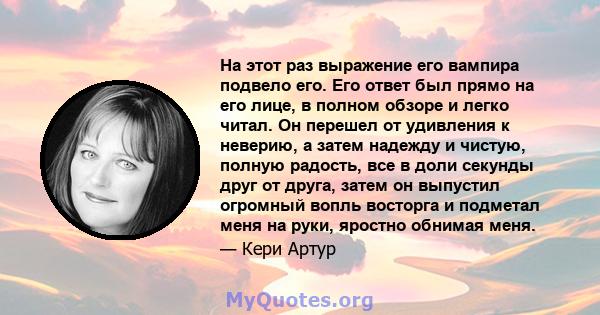 На этот раз выражение его вампира подвело его. Его ответ был прямо на его лице, в полном обзоре и легко читал. Он перешел от удивления к неверию, а затем надежду и чистую, полную радость, все в доли секунды друг от друга, затем он выпустил огромный вопль восторга и подметал меня на руки, яростно обнимая меня.

— Кери Артур

MyQuotes.org